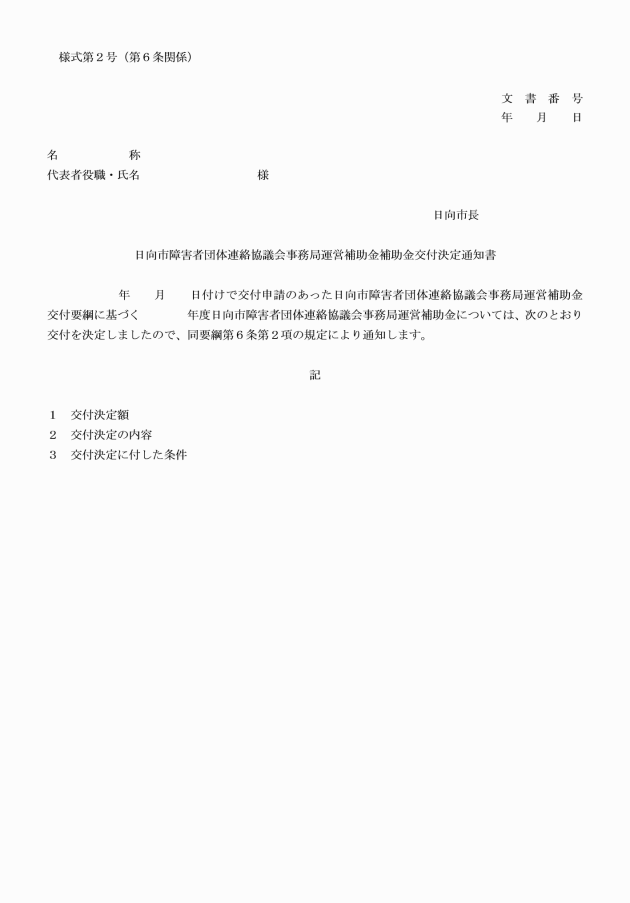 様式第２号（第６条関係）

文　書　番　号
年　　月　　日

名　　　　　称
代表者役職・氏名　　　　　　　　　様

日向市長

日向市障害者団体連絡協議会事務局運営補助金補助金交付決定通知書

年　　月　　日付けで交付申請のあった日向市障害者団体連絡協議会事務局運営補助金交付要綱に基づく　　　年度日向市障害者団体連絡協議会事務局運営補助金については、次のとおり交付を決定しましたので、同要綱第６条第２項の規定により通知します。

記

１　交付決定額
２　交付決定の内容
３　交付決定に付した条件